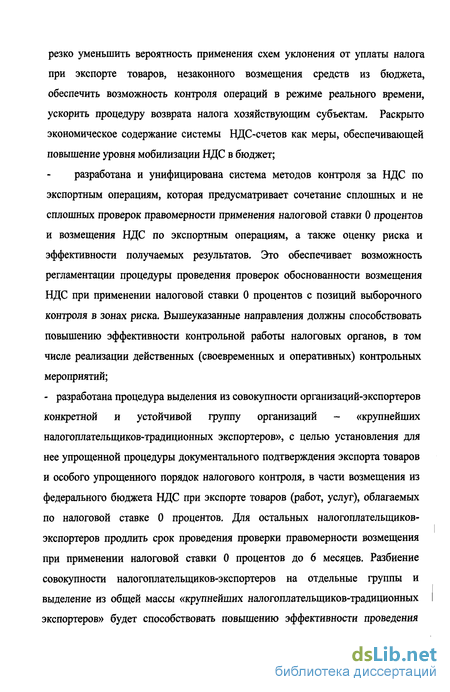 резко уменьшить вероятность применения схем уклонения от уплаты налога при экспорте товаров, незаконного возмещения средств из бюджета, обеспечить возможность контроля операций в режиме реального времени, ускорить процедуру возврата налога хозяйствующим субъектам. Раскрыто экономическое содержание системы НДС-счетов как меры, обеспечивающей повышение уровня мобилизации НДС в бюджет;

- разработана и унифицирована система методов контроля за НДС по экспортным операциям, которая предусматривает сочетание сплошных и не сплошных проверок правомерности применения налоговой ставки 0 процентов и возмещения НДС по экспортным операциям, а также оценку риска и эффективности получаемых результатов. Это обеспечивает возможность регламентации процедуры проведения проверок обоснованности возмещения НДС при применении налоговой ставки 0 процентов с позиций выборочного контроля в зонах риска. Вышеуказанные направления должны способствовать повышению эффективности контрольной работы налоговых органов, в том числе реализации действенных (своевременных и оперативных) контрольных мероприятий;

- разработана процедура выделения из совокупности организаций-экспортеров конкретной и устойчивой группу организаций – «крупнейших налогоплательщиков-традиционных экспортеров», с целью установления для нее упрощенной процедуры документального подтверждения экспорта товаров и особого упрощенного порядок налогового контроля, в части возмещения из федерального бюджета НДС при экспорте товаров (работ, услуг), облагаемых по налоговой ставке 0 процентов. Для остальных налогоплательщиков-экспортеров продлить срок проведения проверки правомерности возмещения при применении налоговой ставки 0 процентов до 6 месяцев. Разбиение совокупности налогоплательщиков-экспортеров на отдельные группы и выделение из общей массы «крупнейших налогоплательщиков-традиционных экспортеров» будет способствовать повышению эффективности проведения

dsLib.net
библиотека диссертаций